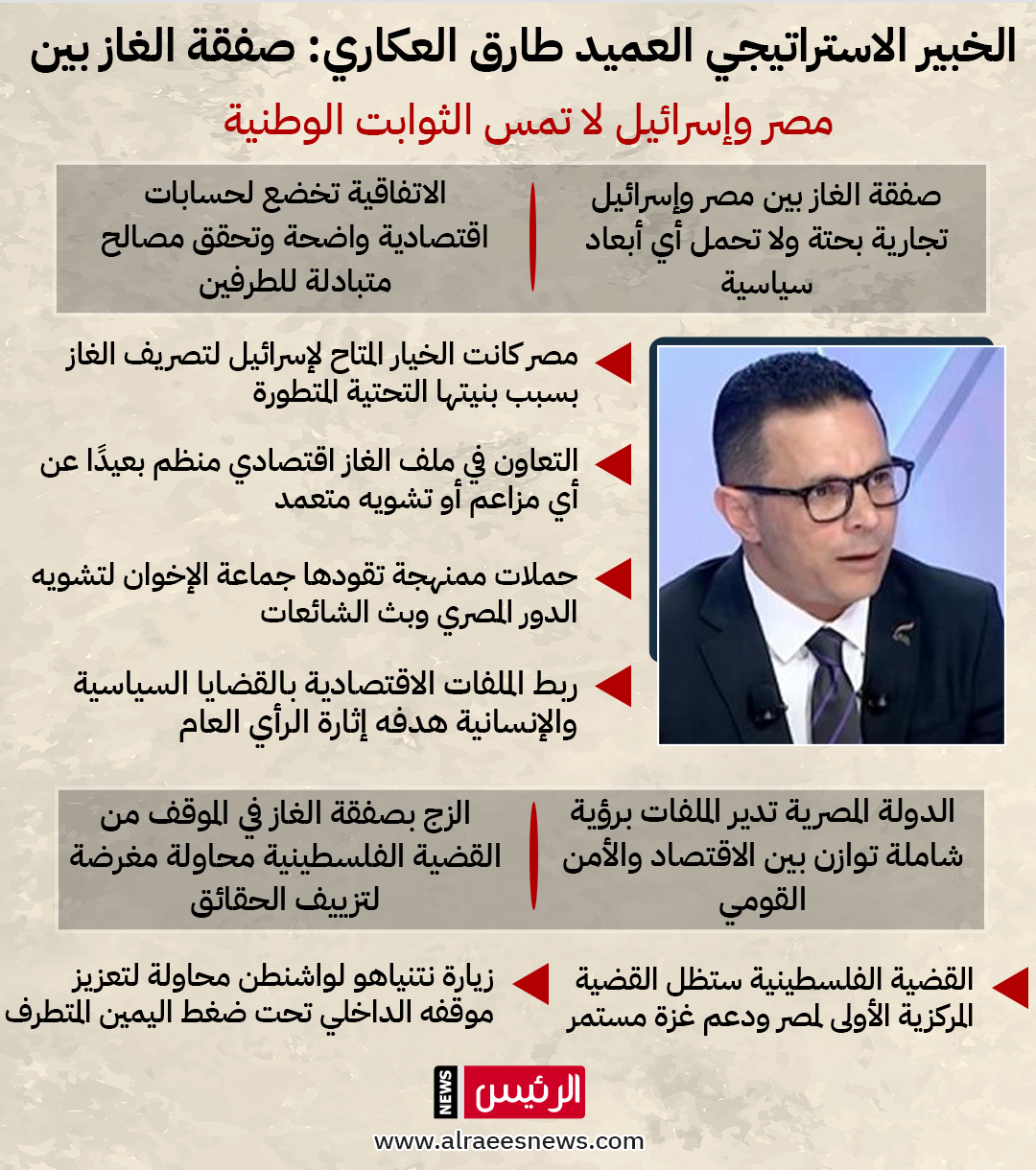 الخبير الاستراتيجي العميد طارق العكاري: صفقة الغاز بين مصر وإسرائيل لا تمس الثوابت الوطنية

صفقة الغاز بين مصر وإسرائيل تجارية بحتة ولا تحمل أي أبعاد سياسية

الاتفاقية تخضع لحسابات اقتصادية واضحة وتحقق مصالح متبادلة للطرفين

مصر كانت الخيار المتاح لإسرائيل لتصريف الغاز بسبب بنيتها التحتية المتطورة

التعاون في ملف الغاز اقتصادي منظم بعيدًا عن أي مزاعم أو تشويه متعمد

حملات ممنهجة تقودها جماعة الإخوان لتشويه الدور المصري وبث الشائعات

ربط الملفات الاقتصادية بالقضايا السياسية والإنسانية هدفه إثارة الرأي العام

الدولة المصرية تدير الملفات برؤية شاملة توازن بين الاقتصاد والأمن القومي

الزج بصفقة الغاز في الموقف من القضية الفلسطينية محاولة مغرضة لتزييف الحقائق

القضية الفلسطينية ستظل القضية المركزية الأولى لمصر ودعم غزة مستمر

زيارة نتنياهو لواشنطن محاولة لتعزيز موقفه الداخلي تحت ضغط اليمين المتطرف

الرئيس NEWS
www.alraeesnews.com